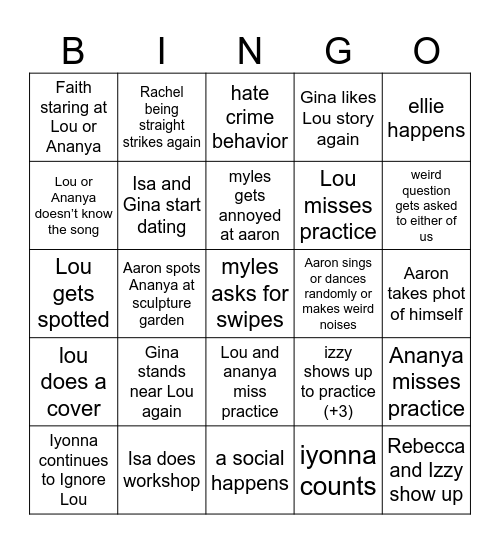 | B | I | N | G | O |
|---|---|---|---|---|
| Faith staring at Lou or Ananya | Rachel being straight strikes again | hate crime behavior | Gina likes Lou story again | ellie happens |
| Lou or Ananya doesn't know the song | Isa and Gina start dating | myles gets annoyed at aaron | Lou misses practice | weird question gets asked to either of us |
| Lou gets spotted | Aaron spots Ananya at sculpture garden | myles asks for swipes | Aaron sings or dances randomly or makes weird noises | Aaron takes phot of himself |
| lou does a cover | Gina stands near Lou again | Lou and ananya miss practice | izzy shows up to practice (+3) | Ananya misses practice |
| Iyonna continues to Ignore Lou | Isa does workshop | a social happens | iyonna counts | Rebecca and Izzy show up |